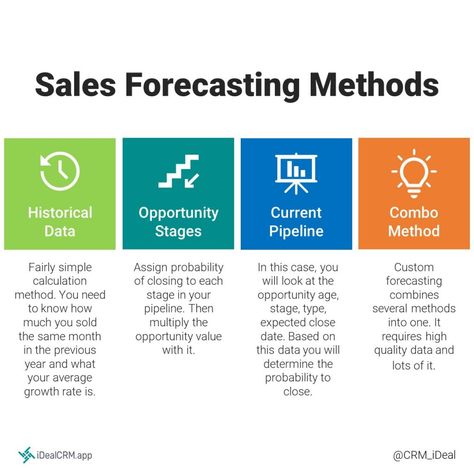 Sales Forecasting Methods

Historical Data

Fairly simple calculation method. You need to know how much you sold the same month in the previous year and what your average growth rate is.

Opportunity Stages

Assign probability of closing to each stage in your pipeline. Then multiply the opportunity value with it.

Current Pipeline

In this case, you will look at the opportunity age, stage, type, expected close date. Based on this data you will determine the probability to close.

Combo Method

Custom forecasting combines several methods into one. It requires high quality data and lots of it.

iDealCRM.app

@CRM_iDeal